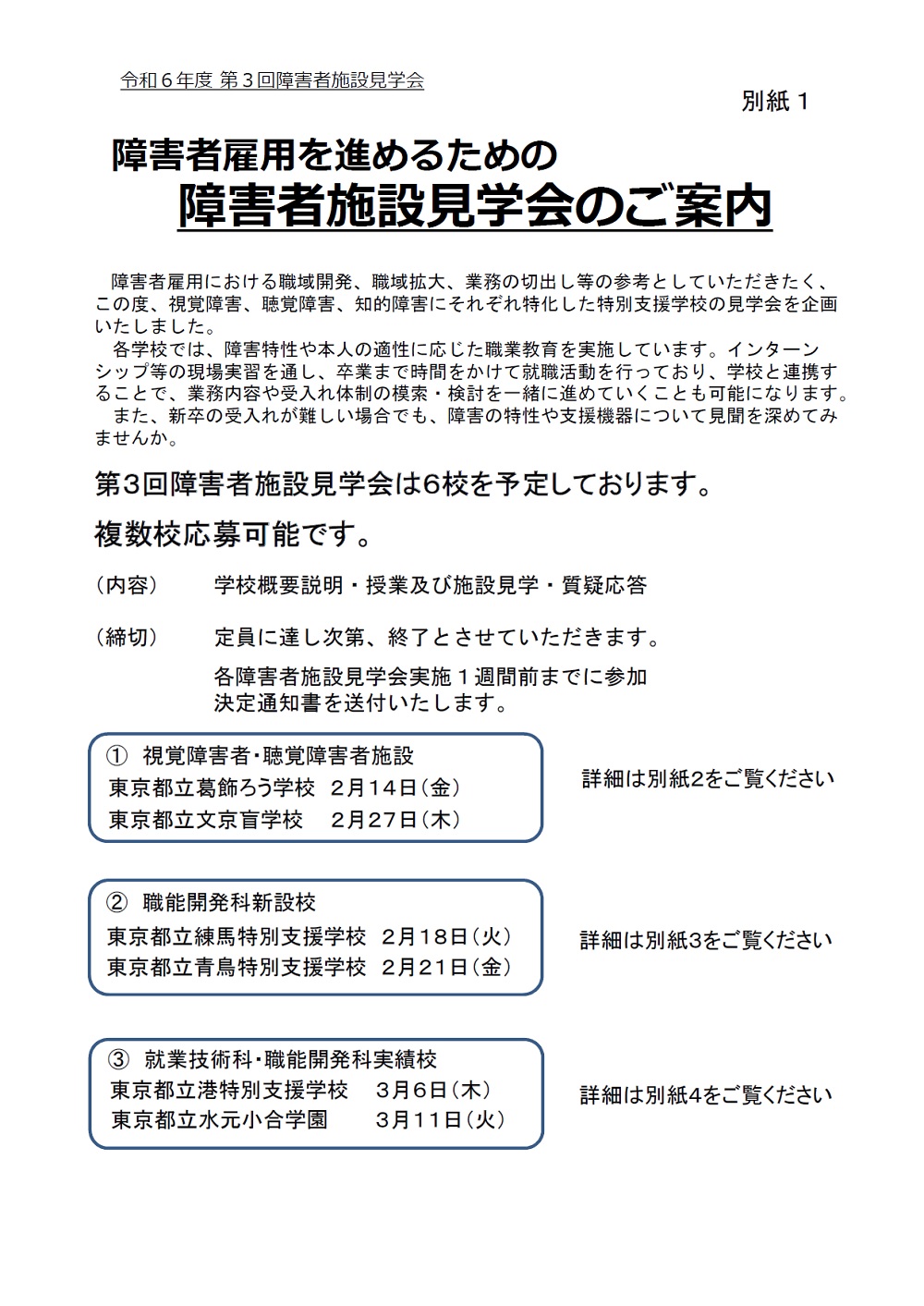 令和６年度 第３回障害者施設見学会

別紙１

障害者雇用を進めるための
障害者施設見学会のご案内

障害者雇用における職域開発、職域拡大、業務の切出し等の参考としていただきたく、この度、視覚障害、聴覚障害、知的障害にそれぞれ特化した特別支援学校の見学会を企画いたしました。

各学校では、障害特性や本人の適性に応じた職業教育を実施しています。インターンシップ等の現場実習を通し、卒業まで時間をかけて就職活動を行っており、学校と連携することで、業務内容や受入れ体制の模索・検討を一緒に進めていくことも可能になります。

また、新卒の受入れが難しい場合でも、障害の特性や支援機器について見聞を深めてみませんか。

第３回障害者施設見学会は６校を予定しております。

複数校応募可能です。

（内容）　学校概要説明・授業及び施設見学・質疑応答

（締切）　定員に達し次第、終了とさせていただきます。
各障害者施設見学会実施１週間前までに参加決定通知書を送付いたします。

① 視覚障害者・聴覚障害者施設
東京都立葛飾ろう学校　２月１４日（金）
東京都立文京盲学校　２月２７日（木）

詳細は別紙2をご覧ください

② 職能開発科新設校
東京都立練馬特別支援学校　２月１８日（火）
東京都立青鳥特別支援学校　２月２１日（金）

詳細は別紙3をご覧ください

③ 就業技術科・職能開発科実績校
東京都立港特別支援学校　３月６日（木）
東京都立水元小合学園　３月１１日（火）

詳細は別紙4をご覧ください